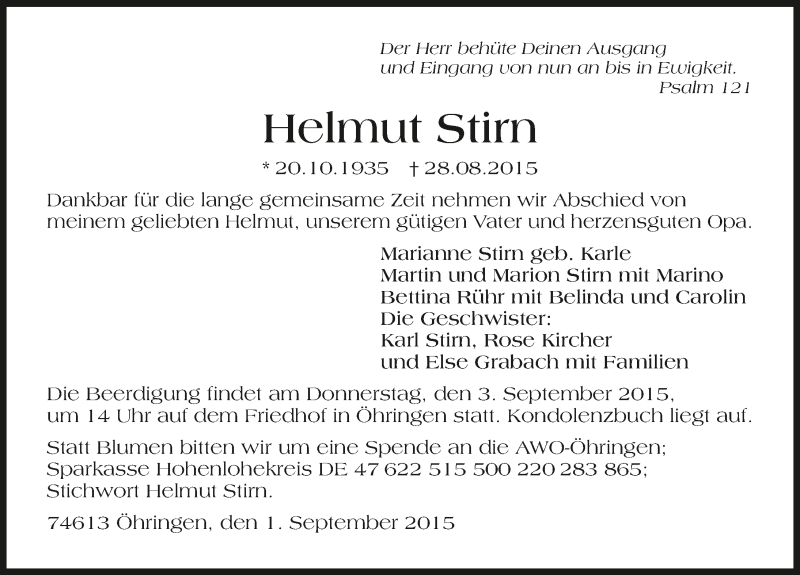 Der Herr behüte Deinen Ausgang
und Eingang von nun an bis in Ewigkeit.
Psalm 121

Helmut Stirn

* 20.10.1935 † 28.08.2015

Dankbar für die lange gemeinsame Zeit nehmen wir Abschied von meinem geliebten Helmut, unserem gütigen Vater und herzensguten Opa.

Marianne Stirn geb. Karle
Martin und Marion Stirn mit Marino
Bettina Rühr mit Belinda und Carolin
Die Geschwister:
Karl Stirn, Rose Kircher
und Else Grabach mit Familien

Die Beerdigung findet am Donnerstag, den 3. September 2015, um 14 Uhr auf dem Friedhof in Öhringen statt. Kondolenzbuch liegt auf.

Statt Blumen bitten wir um eine Spende an die AWO-Öhringen; Sparkasse Hohenlohekreis DE 47 622 515 500 220 283 865; Stichwort Helmut Stirn.

74613 Öhringen, den 1. September 2015